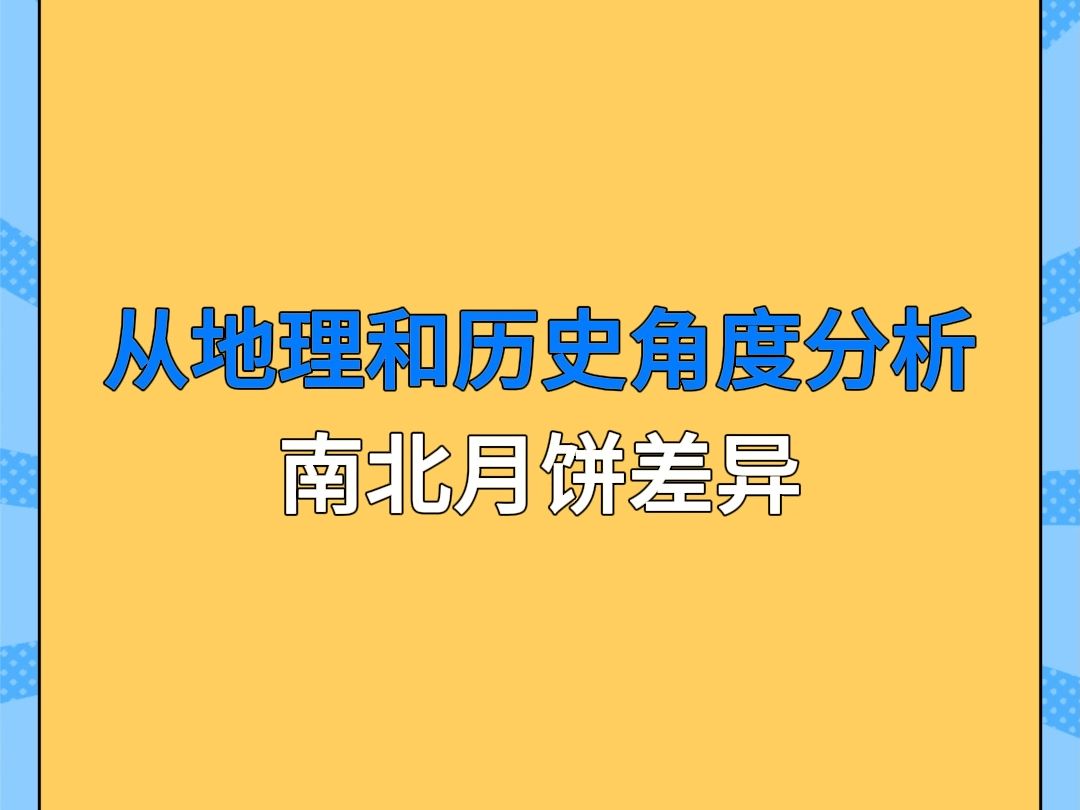 从地理和历史角度分析
南北月饼差异